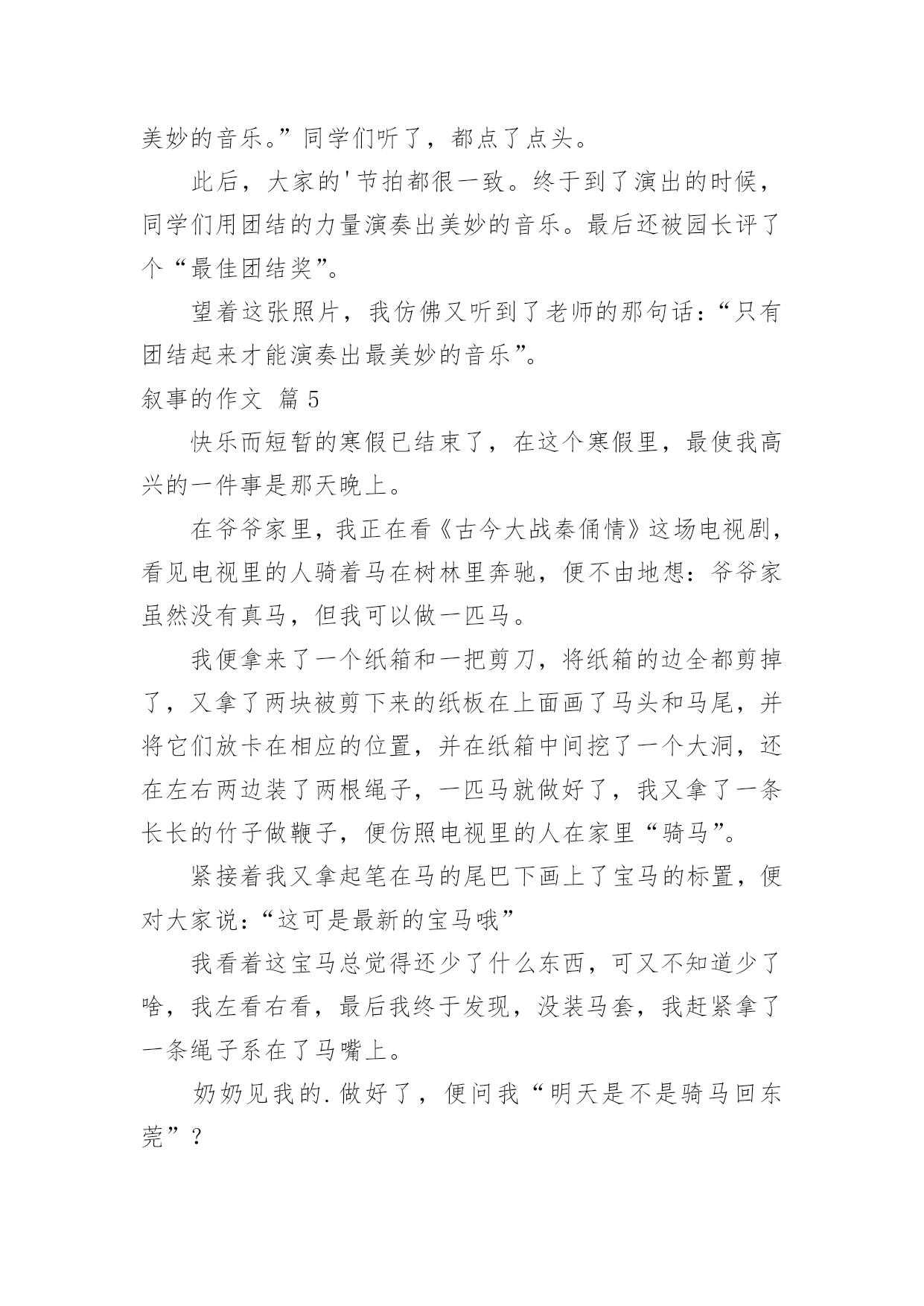 美妙的音乐。”同学们听了，都点了点头。

此后，大家的'节拍都很一致。终于到了演出的时候，同学们用团结的力量演奏出美妙的音乐。最后还被园长评了个“最佳团结奖”。

望着这张照片，我仿佛又听到了老师的那句话：“只有团结起来才能演奏出最美妙的音乐”。

叙事的作文 篇5

快乐而短暂的寒假已结束了，在这个寒假里，最使我高兴的一件事是那天晚上。

在爷爷家里，我正在看《古今大战秦俑情》这场电视剧，看见电视里的人骑着马在树林里奔驰，便不由地想：爷爷家虽然没有真马，但我可以做一匹马。

我便拿来了一个纸箱和一把剪刀，将纸箱的边全都剪掉了，又拿了两块被剪下来的纸板在上面画了马头和马尾，并将它们放卡在相应的位置，并在纸箱中间挖了一个大洞，还在左右两边装了两根绳子，一匹马就做好了，我又拿了一条长长的竹子做鞭子，便仿照电视里的人在家里“骑马”。

紧接着我又拿起笔在马的尾巴下画上了宝马的标置，便对大家说：“这可是最新的宝马哦”

我看着这宝马总觉得还少了什么东西，可又不知道少了啥，我左看右看，最后我终于发现，没装马套，我赶紧拿了一条绳子系在了马嘴上。

奶奶见我的.做好了，便问我“明天是不是骑马回东莞”？